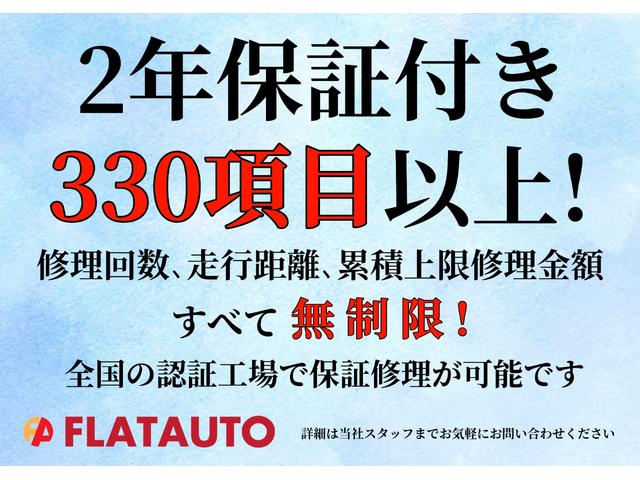 2年保証付き
330項目以上!
修理回数、走行距離、累積上限修理金額
すべて 無制限!
全国の認証工場で保証修理が可能です

FA FLATAUTO
詳細は当社スタッフまでお気軽にお問い合わせください